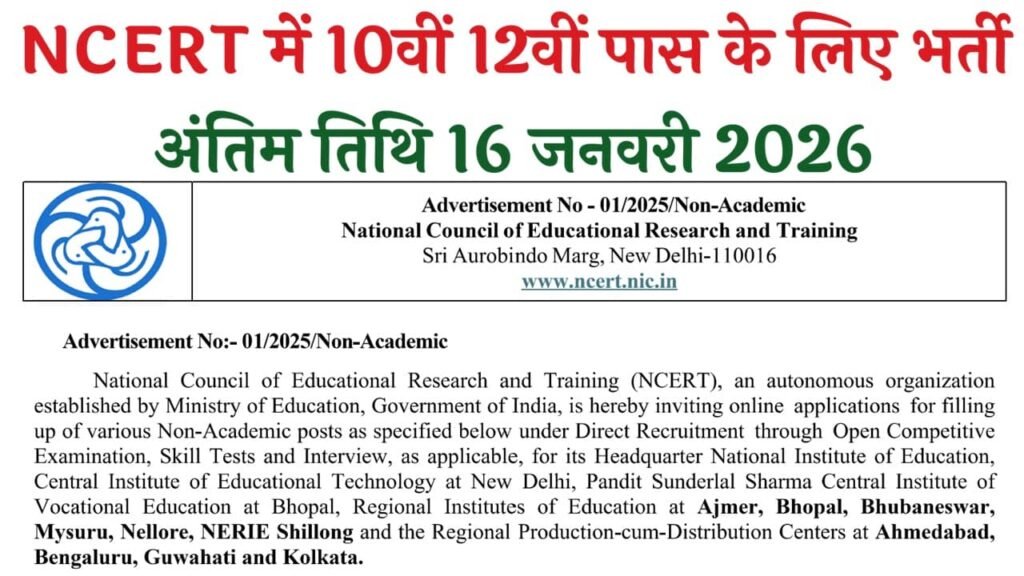 NCERT में 10वीं 12वीं पास के लिए भर्ती
अंतिम तिथि 16 जनवरी 2026

Advertisement No - 01/2025/Non-Academic
National Council of Educational Research and Training
Sri Aurobindo Marg, New Delhi-110016
www.ncert.nic.in

Advertisement No:- 01/2025/Non-Academic

National Council of Educational Research and Training (NCERT), an autonomous organization established by Ministry of Education, Government of India, is hereby inviting online applications for filling up of various Non-Academic posts as specified below under Direct Recruitment through Open Competitive Examination, Skill Tests and Interview, as applicable, for its Headquarter National Institute of Education, Central Institute of Educational Technology at New Delhi, Pandit Sunderlal Sharma Central Institute of Vocational Education at Bhopal, Regional Institutes of Education at Ajmer, Bhopal, Bhubaneswar, Mysuru, Nellore, NERIE Shillong and the Regional Production-cum-Distribution Centers at Ahmedabad, Bengaluru, Guwahati and Kolkata.